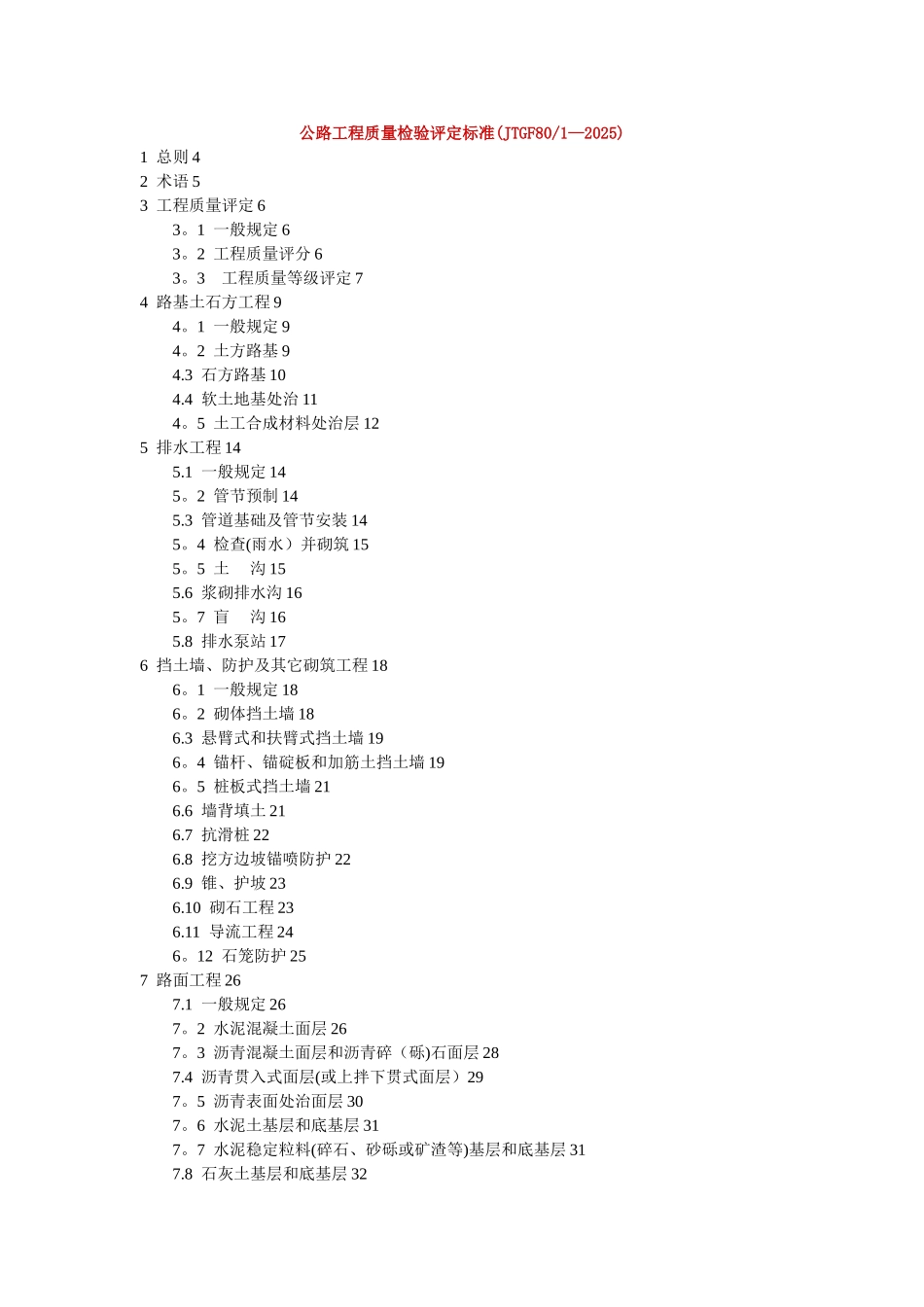 公路工程质量检验评定标准(JTGF80/1—2025)

1 总则 4
2 术语 5
3 工程质量评定 6
3。1 一般规定 6
3。2 工程质量评分 6
3。3 工程质量等级评定 7
4 路基土石方工程 9
4。1 一般规定 9
4。2 土方路基 9
4.3 石方路基 10
4.4 软土地基处治 11
4。5 土工合成材料处治层 12
5 排水工程 14
5.1 一般规定 14
5。2 管节预制 14
5.3 管道基础及管节安装 14
5。4 检查(雨水）井砌筑 15
5。5 土 沟 15
5.6 浆砌排水沟 16
5。7 盲 沟 16
5.8 排水泵站 17
6 挡土墙、防护及其它砌筑工程 18
6。1 一般规定 18
6。2 砌体挡土墙 18
6.3 悬臂式和扶臂式挡土墙 19
6。4 锚杆、锚碇板和加筋土挡土墙 19
6。5 桩板式挡土墙 21
6.6 墙背填土 21
6.7 抗滑桩 22
6.8 挖方边坡锚喷防护 22
6.9 锥、护坡 23
6.10 砌石工程 23
6.11 导流工程 24
6。12 石笼防护 25
7 路面工程 26
7.1 一般规定 26
7。2 水泥混凝土面层 26
7。3 沥青混凝土面层和沥青碎（砾)石面层 28
7.4 沥青贯入式面层(或上拌下贯式面层）29
7。5 沥青表面处治面层 30
7。6 水泥土基层和底基层 31
7。7 水泥稳定粒料(碎石、砂砾或矿渣等)基层和底基层 31
7.8 石灰土基层和底基层 32